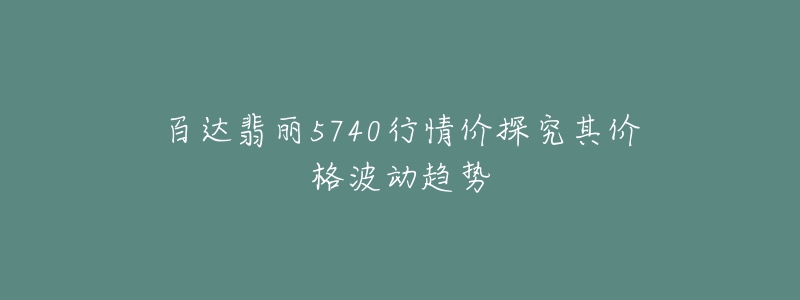 百达翡丽5740行情价探究其价格波动趋势